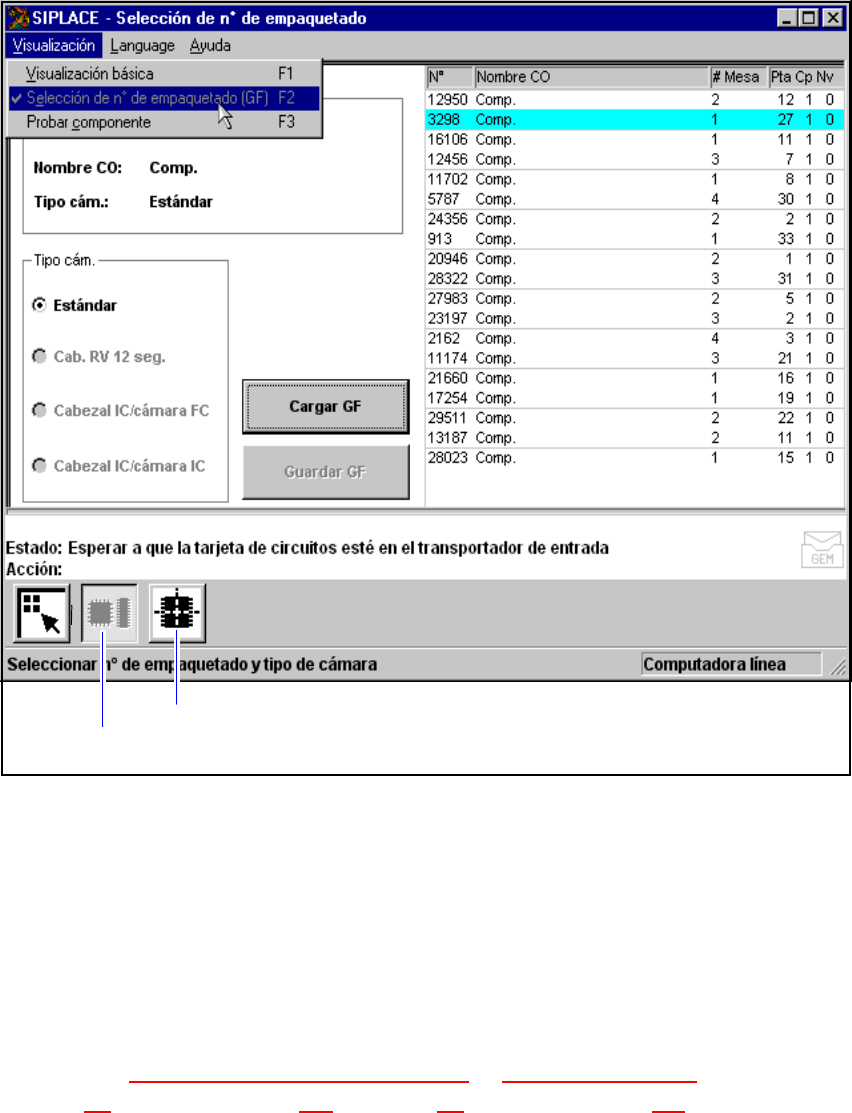 SIPLACE - Selección de n° de empaquetado

Visualización Language Ayuda

Visualización básica F1
Selección de n° de empaquetado (GF) F2
Probar componente F3

Nombre CO: Comp.
Tipo cám.: Estándar

Tipo cám.
Estándar
Cab. RV 12 seg.
Cabezal IC/cámara FC
Cabezal IC/cámara IC

Cargar GF
Guardar GF

| N° | Nombre CO | # Mesa | Pta | Cp | Nv |
|---|---|---|---|---|---|
| 12950 | Comp. | 2 | 12 | 1 | 0 |
| 3298 | Comp. | 1 | 27 | 1 | 0 |
| 16106 | Comp. | 1 | 11 | 1 | 0 |
| 12456 | Comp. | 3 | 7 | 1 | 0 |
| 11702 | Comp. | 1 | 8 | 1 | 0 |
| 5787 | Comp. | 4 | 30 | 1 | 0 |
| 24356 | Comp. | 2 | 2 | 1 | 0 |
| 913 | Comp. | 1 | 33 | 1 | 0 |
| 20946 | Comp. | 2 | 1 | 1 | 0 |
| 28322 | Comp. | 3 | 31 | 1 | 0 |
| 27983 | Comp. | 2 | 5 | 1 | 0 |
| 23197 | Comp. | 3 | 2 | 1 | 0 |
| 2162 | Comp. | 4 | 3 | 1 | 0 |
| 11174 | Comp. | 3 | 21 | 1 | 0 |
| 21660 | Comp. | 1 | 16 | 1 | 0 |
| 17254 | Comp. | 1 | 19 | 1 | 0 |
| 29511 | Comp. | 2 | 22 | 1 | 0 |
| 13187 | Comp. | 2 | 11 | 1 | 0 |
| 28023 | Comp. | 1 | 15 | 1 | 0 |

Estado: Esperar a que la tarjeta de circuitos esté en el transportador de entrada
Acción:

GEM

Seleccionar n° de empaquetado y tipo de cámara
Computadora línea